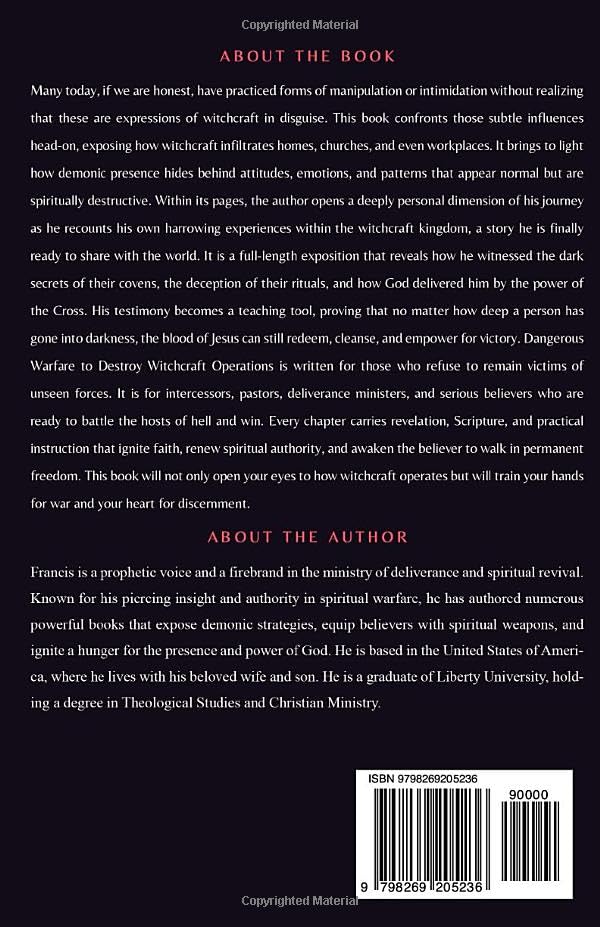 Copyrighted Material

ABOUT THE BOOK

Many today, if we are honest, have practiced forms of manipulation or intimidation without realizing that these are expressions of witchcraft in disguise. This book confronts those subtle influences head-on, exposing how witchcraft infiltrates homes, churches, and even workplaces. It brings to light how demonic presence hides behind attitudes, emotions, and patterns that appear normal but are spiritually destructive. Within its pages, the author opens a deeply personal dimension of his journey as he recounts his own harrowing experiences within the witchcraft kingdom, a story he is finally ready to share with the world. It is a full-length exposition that reveals how he witnessed the dark secrets of their covens, the deception of their rituals, and how God delivered him by the power of the Cross. His testimony becomes a teaching tool, proving that no matter how deep a person has gone into darkness, the blood of Jesus can still redeem, cleanse, and empower for victory. Dangerous Warfare to Destroy Witchcraft Operations is written for those who refuse to remain victims of unseen forces. It is for intercessors, pastors, deliverance ministers, and serious believers who are ready to battle the hosts of hell and win. Every chapter carries revelation, Scripture, and practical instruction that ignite faith, renew spiritual authority, and awaken the believer to walk in permanent freedom. This book will not only open your eyes to how witchcraft operates but will train your hands for war and your heart for discernment.

ABOUT THE AUTHOR

Francis is a prophetic voice and a firebrand in the ministry of deliverance and spiritual revival. Known for his piercing insight and authority in spiritual warfare, he has authored numerous powerful books that expose demonic strategies, equip believers with spiritual weapons, and ignite a hunger for the presence and power of God. He is based in the United States of America, where he lives with his beloved wife and son. He is a graduate of Liberty University, holding a degree in Theological Studies and Christian Ministry.

ISBN 9798269205236

90000

9 798269 205236

Copyrighted Material